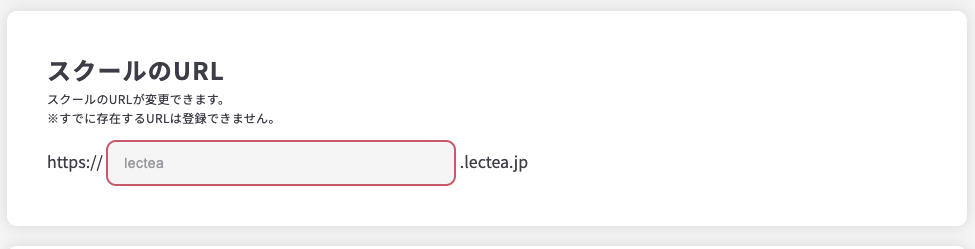 スクールのURL

スクールのURLが変更できます。
※すでに存在するURLは登録できません。

https:// lectea .lectea.jp